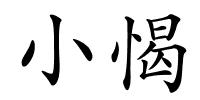 小愒